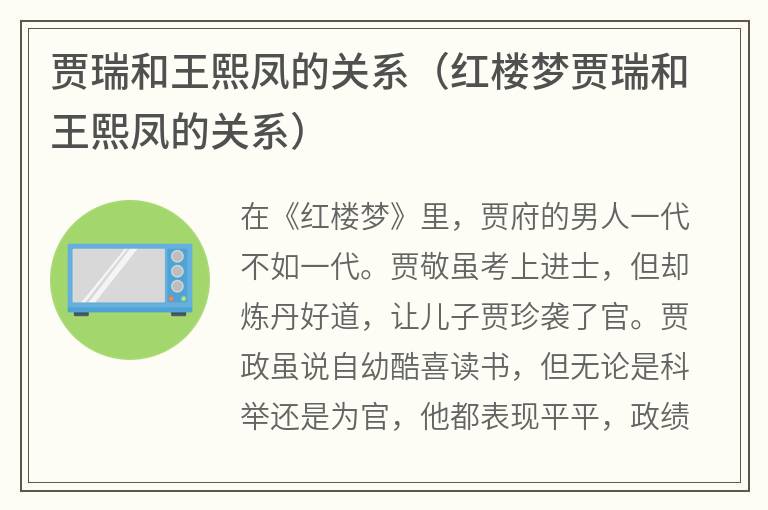 贾瑞和王熙凤的关系（红楼梦贾瑞和王熙凤的关系）

在《红楼梦》里，贾府的男人一代不如一代。贾敬虽考上进士，但却炼丹好道，让儿子贾珍袭了官。贾政虽说自幼酷喜读书，但无论是科举还是为官，他都表现平平，政绩